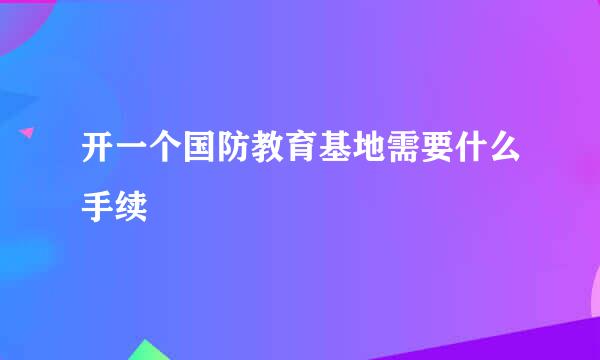 开一个国防教育基地需要什么手续